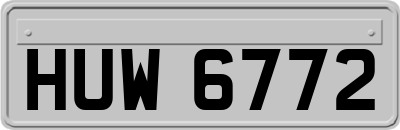 HUW 6772